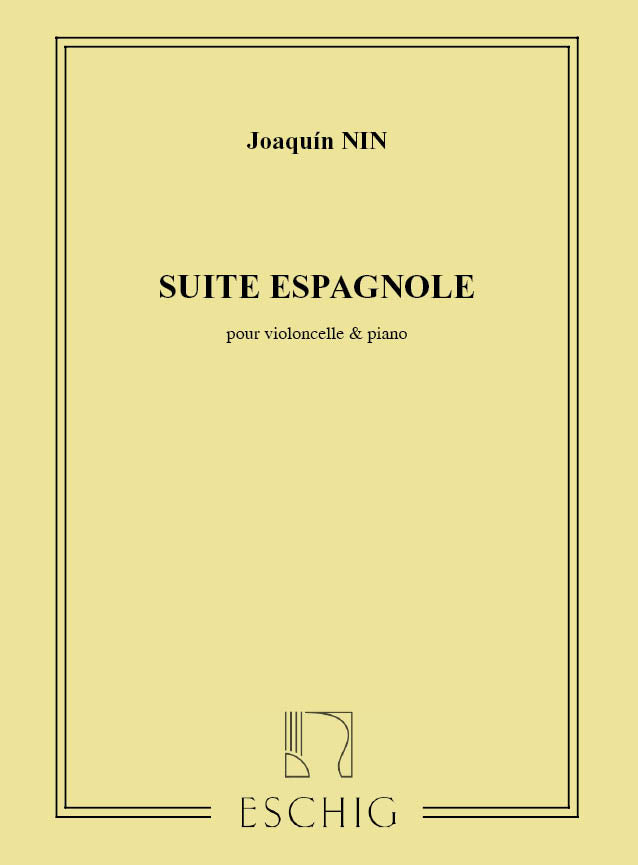 Joaquín NIN

SUITE ESPAGNOLE

pour violoncelle & piano

ESCHIG